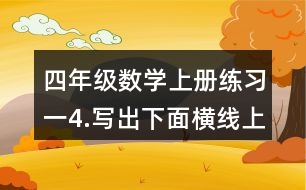 四年级数学上册练习一4.写出下面横线上